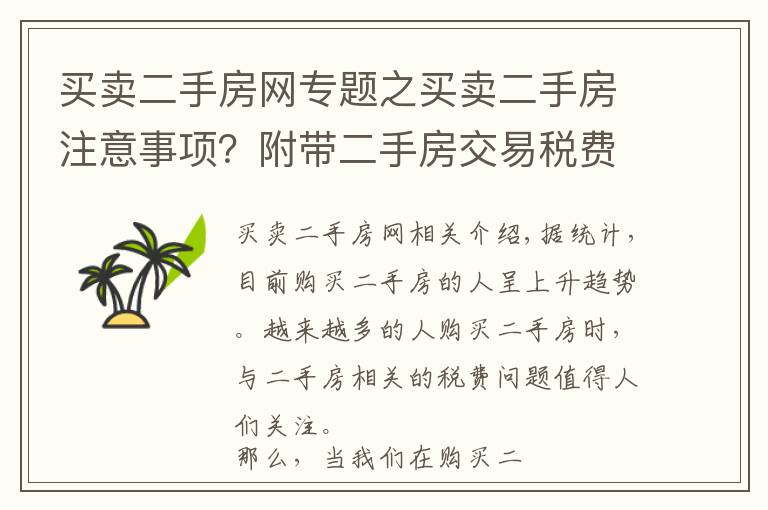 买卖二手房网专题之买卖二手房注意事项？附带二手房交易税费

买卖二手房网相关介绍，据统计，目前购买二手房的人呈上升趋势。越来越多的人购买二手房时，与二手房相关的税费问题值得人们关注。

那么，当我们在购买二